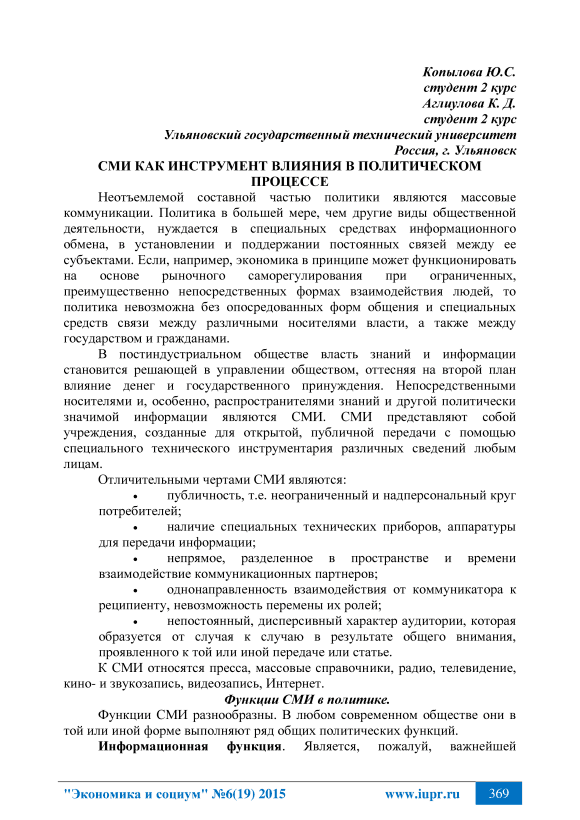 Копылова Ю.С.
студент 2 курс
Аглиулова К. Д.
студент 2 курс
Ульяновский государственный технический университет
Россия, г. Ульяновск

СМИ КАК ИНСТРУМЕНТ ВЛИЯНИЯ В ПОЛИТИЧЕСКОМ ПРОЦЕССЕ

Неотъемлемой составной частью политики являются массовые коммуникации. Политика в большей мере, чем другие виды общественной деятельности, нуждается в специальных средствах информационного обмена, в установлении и поддержании постоянных связей между ее субъектами. Если, например, экономика в принципе может функционировать на основе рыночного саморегулирования при ограниченных, преимущественно непосредственных формах взаимодействия людей, то политика невозможна без опосредованных форм общения и специальных средств связи между различными носителями власти, а также между государством и гражданами.

В постиндустриальном обществе власть знаний и информации становится решающей в управлении обществом, оттесняя на второй план влияние денег и государственного принуждения. Непосредственными носителями и, особенно, распространителями знаний и другой политически значимой информации являются СМИ. СМИ представляют собой учреждения, созданные для открытой, публичной передачи с помощью специального технического инструментария различных сведений любым лицам.

Отличительными чертами СМИ являются:

• публичность, т.е. неограниченный и надперсональный круг потребителей;

• наличие специальных технических приборов, аппаратуры для передачи информации;

• непрямое, разделенное в пространстве и времени взаимодействие коммуникационных партнеров;

• однонаправленность взаимодействия от коммуникатора к реципиенту, невозможность перемены их ролей;

• непостоянный, дисперсивный характер аудитории, которая образуется от случая к случаю в результате общего внимания, проявленного к той или иной передаче или статье.

К СМИ относятся пресса, массовые справочники, радио, телевидение, кино- и звукозапись, видеозапись, Интернет.

Функции СМИ в политике.

Функции СМИ разнообразны. В любом современном обществе они в той или иной форме выполняют ряд общих политических функций.

Информационная функция. Является, пожалуй, важнейшей

"Экономика и социум" №6(19) 2015 www.iupr.ru 369